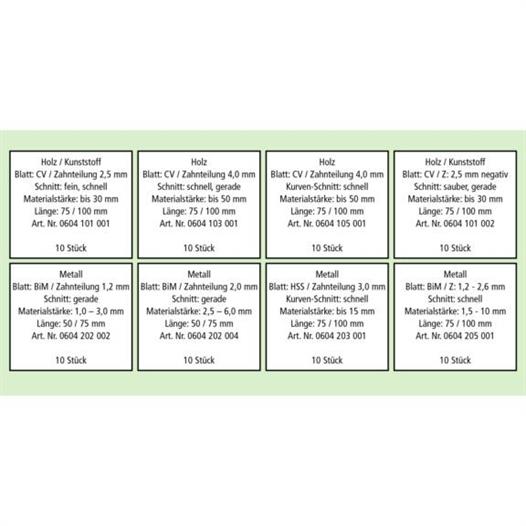 Holz / Kunststoff
Blatt: CV / Zahnteilung 2,5 mm
Schnitt: fein, schnell
Materialstärke: bis 30 mm
Länge: 75 / 100 mm
Art. Nr. 0604 101 001

10 Stück

Holz
Blatt: CV / Zahnteilung 4,0 mm
Schnitt: schnell, gerade
Materialstärke: bis 50 mm
Länge: 75 / 100 mm
Art. Nr. 0604 103 001

10 Stück

Holz
Blatt: CV / Zahnteilung 4,0 mm
Kurven-Schnitt: schnell
Materialstärke: bis 50 mm
Länge: 75 / 100 mm
Art. Nr. 0604 105 001

10 Stück

Holz / Kunststoff
Blatt: CV / Z: 2,5 mm negativ
Schnitt: sauber, gerade
Materialstärke: bis 30 mm
Länge: 75 / 100 mm
Art. Nr. 0604 101 002

10 Stück

Metall
Blatt: BiM / Zahnteilung 1,2 mm
Schnitt: gerade
Materialstärke: 1,0 – 3,0 mm
Länge: 50 / 75 mm
Art. Nr. 0604 202 002

10 Stück

Metall
Blatt: BiM / Zahnteilung 2,0 mm
Schnitt: gerade
Materialstärke: 2,5 – 6,0 mm
Länge: 50 / 75 mm
Art. Nr. 0604 202 004

10 Stück

Metall
Blatt: HSS / Zahnteilung 3,0 mm
Kurven-Schnitt: schnell
Materialstärke: bis 15 mm
Länge: 75 / 100 mm
Art. Nr. 0604 203 001

10 Stück

Metall
Blatt: BiM / Z: 1,2 - 2,6 mm
Schnitt: schnell
Materialstärke: 1,5 - 10 mm
Länge: 75 / 100 mm
Art. Nr. 0604 205 001

10 Stück